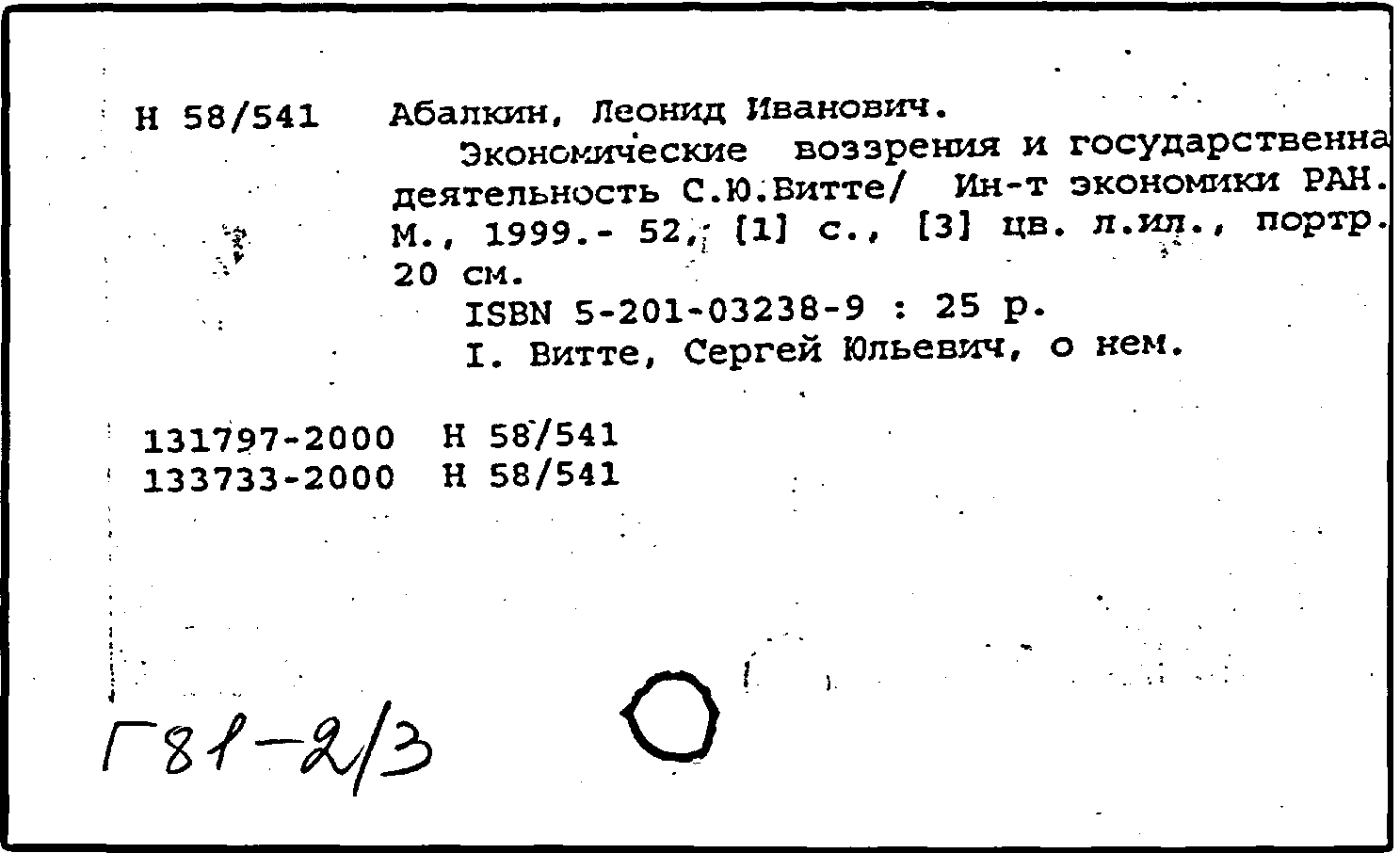 Н 58/541 Абалкин, Леонид Иванович.

Экономические воззрения и государственна деятельность С.Ю.Витте/ Ин-т экономики РАН. М., 1999.- 52, [1] с., [3] цв. л.ил., портр. 20 см.

ISBN 5-201-03238-9 : 25 р.

I. Витте, Сергей Юльевич, о нем.

131797-2000 Н 58/541
133733-2000 Н 58/541

Г81-2/3